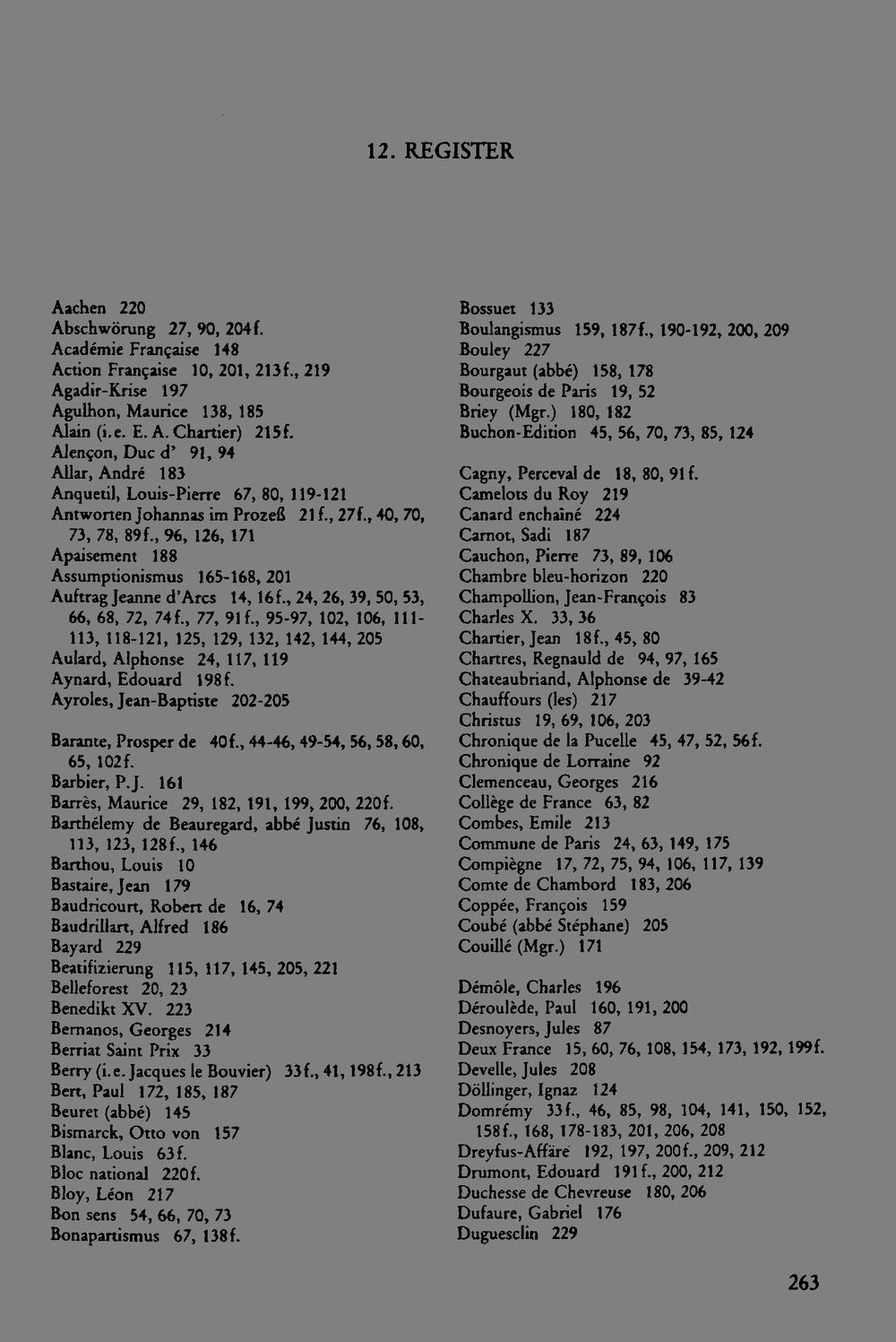 12. REGISTER

Aachen 220
Abschwörung 27, 90, 204f.
Académie Française 148
Action Française 10, 201, 213f., 219
Agadir-Krise 197
Agulhon, Maurice 138, 185
Alain (i.e. E. A. Chartier) 215f.
Alençon, Duc d' 91, 94
Allar, André 183
Anquetil, Louis-Pierre 67, 80, 119-121
Antworten Johannas im Prozeß 21f., 27f., 40, 70, 73, 78, 89f., 96, 126, 171
Apaisement 188
Assumptionismus 165-168, 201
Auftrag Jeanne d'Arcs 14, 16f., 24, 26, 39, 50, 53, 66, 68, 72, 74f., 77, 91f., 95-97, 102, 106, 111-113, 118-121, 125, 129, 132, 142, 144, 205
Aulard, Alphonse 24, 117, 119
Aynard, Edouard 198f.
Ayroles, Jean-Baptiste 202-205

Barante, Prosper de 40f., 44-46, 49-54, 56, 58, 60, 65, 102f.
Barbier, P.J. 161
Barrès, Maurice 29, 182, 191, 199, 200, 220f.
Barthélemy de Beauregard, abbé Justin 76, 108, 113, 123, 128f., 146
Barthou, Louis 10
Bastaire, Jean 179
Baudricourt, Robert de 16, 74
Baudrillart, Alfred 186
Bayard 229
Beatifizierung 115, 117, 145, 205, 221
Belleforest 20, 23
Benedikt XV. 223
Bernanos, Georges 214
Berriat Saint Prix 33
Berry (i.e. Jacques le Bouvier) 33f., 41, 198f., 213
Bert, Paul 172, 185, 187
Beuret (abbé) 145
Bismarck, Otto von 157
Blanc, Louis 63f.
Bloc national 220f.
Bloy, Léon 217
Bon sens 54, 66, 70, 73
Bonapartismus 67, 138f.

Bossuet 133
Boulangismus 159, 187f., 190-192, 200, 209
Bouley 227
Bourgaut (abbé) 158, 178
Bourgeois de Paris 19, 52
Briey (Mgr.) 180, 182
Buchon-Edition 45, 56, 70, 73, 85, 124

Cagny, Perceval de 18, 80, 91f.
Camelots du Roy 219
Canard enchaîné 224
Carnot, Sadi 187
Cauchon, Pierre 73, 89, 106
Chambre bleu-horizon 220
Champollion, Jean-François 83
Charles X. 33, 36
Chartier, Jean 18f., 45, 80
Chartres, Regnauld de 94, 97, 165
Chateaubriand, Alphonse de 39-42
Chauffours (les) 217
Christus 19, 69, 106, 203
Chronique de la Pucelle 45, 47, 52, 56f.
Chronique de Lorraine 92
Clemenceau, Georges 216
Collège de France 63, 82
Combes, Emile 213
Commune de Paris 24, 63, 149, 175
Compiègne 17, 72, 75, 94, 106, 117, 139
Comte de Chambord 183, 206
Coppée, François 159
Coubé (abbé Stéphane) 205
Couillé (Mgr.) 171

Démôle, Charles 196
Déroulède, Paul 160, 191, 200
Desnoyers, Jules 87
Deux France 15, 60, 76, 108, 154, 173, 192, 199f.
Develle, Jules 208
Döllinger, Ignaz 124
Domrémy 33f., 46, 85, 98, 104, 141, 150, 152, 158f., 168, 178-183, 201, 206, 208
Dreyfus-Affäre 192, 197, 200f., 209, 212
Drumont, Edouard 191f., 200, 212
Duchesse de Chevreuse 180, 206
Dufaure, Gabriel 176
Duguesclin 229

263